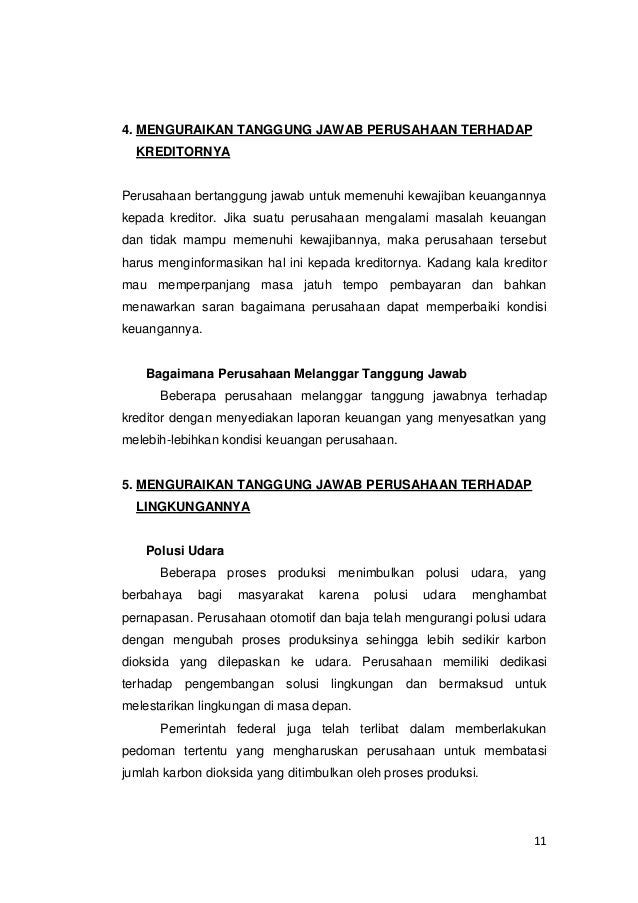 4. MENGURAIKAN TANGGUNG JAWAB PERUSAHAAN TERHADAP KREDITORNYA

Perusahaan bertanggung jawab untuk memenuhi kewajiban keuangannya kepada kreditor. Jika suatu perusahaan mengalami masalah keuangan dan tidak mampu memenuhi kewajibannya, maka perusahaan tersebut harus menginformasikan hal ini kepada kreditornya. Kadang kala kreditor mau memperpanjang masa jatuh tempo pembayaran dan bahkan menawarkan saran bagaimana perusahaan dapat memperbaiki kondisi keuangannya.

Bagaimana Perusahaan Melanggar Tanggung Jawab

Beberapa perusahaan melanggar tanggung jawabnya terhadap kreditor dengan menyediakan laporan keuangan yang menyesatkan yang melebih-lebihkan kondisi keuangan perusahaan.

5. MENGURAIKAN TANGGUNG JAWAB PERUSAHAAN TERHADAP LINGKUNGANNYA

Polusi Udara

Beberapa proses produksi menimbulkan polusi udara, yang berbahaya bagi masyarakat karena polusi udara menghambat pernapasan. Perusahaan otomotif dan baja telah mengurangi polusi udara dengan mengubah proses produksinya sehingga lebih sedikir karbon dioksida yang dilepaskan ke udara. Perusahaan memiliki dedikasi terhadap pengembangan solusi lingkungan dan bermaksud untuk melestarikan lingkungan di masa depan.

Pemerintah federal juga telah terlibat dalam memberlakukan pedoman tertentu yang mengharuskan perusahaan untuk membatasi jumlah karbon dioksida yang ditimbulkan oleh proses produksi.

11